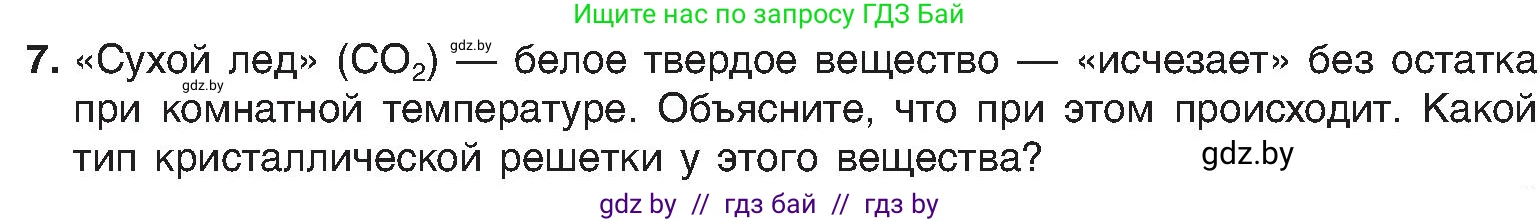 Ищите нас по запросу ГДЗ Бай

7. «Сухой лед» ($CO_2$) gdz.by — белое твердое вещество — «исчезает» без остатка gdz.by при комнатной температуре. Объясните, что при этом происходит. Какой тип кристаллической решетки у этого вещества? gdz.by

gdz by // гдз бай // гдз by